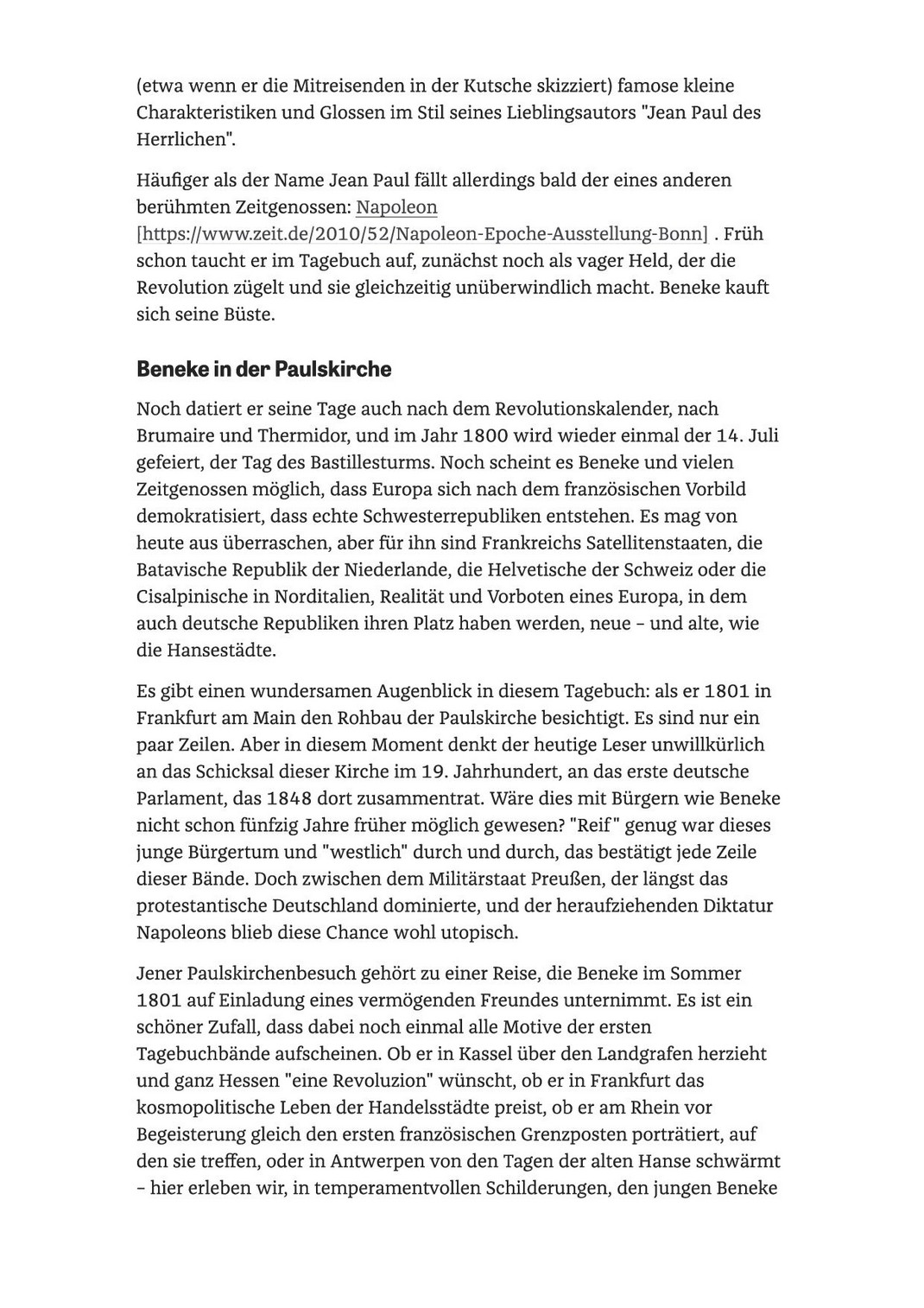 (etwa wenn er die Mitreisenden in der Kutsche skizziert) famose kleine Charakteristiken und Glossen im Stil seines Lieblingsautors "Jean Paul des Herrlichen".

Häufiger als der Name Jean Paul fällt allerdings bald der eines anderen berühmten Zeitgenossen: Napoleon [https://www.zeit.de/2010/52/Napoleon-Epoche-Ausstellung-Bonn] . Früh schon taucht er im Tagebuch auf, zunächst noch als vager Held, der die Revolution zügelt und sie gleichzeitig unüberwindlich macht. Beneke kauft sich seine Büste.

Beneke in der Paulskirche

Noch datiert er seine Tage auch nach dem Revolutionskalender, nach Brumaire und Thermidor, und im Jahr 1800 wird wieder einmal der 14. Juli gefeiert, der Tag des Bastillesturms. Noch scheint es Beneke und vielen Zeitgenossen möglich, dass Europa sich nach dem französischen Vorbild demokratisiert, dass echte Schwesterrepubliken entstehen. Es mag von heute aus überraschen, aber für ihn sind Frankreichs Satellitenstaaten, die Batavische Republik der Niederlande, die Helvetische der Schweiz oder die Cisalpinische in Norditalien, Realität und Vorboten eines Europa, in dem auch deutsche Republiken ihren Platz haben werden, neue – und alte, wie die Hansestädte.

Es gibt einen wundersamen Augenblick in diesem Tagebuch: als er 1801 in Frankfurt am Main den Rohbau der Paulskirche besichtigt. Es sind nur ein paar Zeilen. Aber in diesem Moment denkt der heutige Leser unwillkürlich an das Schicksal dieser Kirche im 19. Jahrhundert, an das erste deutsche Parlament, das 1848 dort zusammentrat. Wäre dies mit Bürgern wie Beneke nicht schon fünfzig Jahre früher möglich gewesen? "Reif" genug war dieses junge Bürgertum und "westlich" durch und durch, das bestätigt jede Zeile dieser Bände. Doch zwischen dem Militärstaat Preußen, der längst das protestantische Deutschland dominierte, und der heraufziehenden Diktatur Napoleons blieb diese Chance wohl utopisch.

Jener Paulskirchenbesuch gehört zu einer Reise, die Beneke im Sommer 1801 auf Einladung eines vermögenden Freundes unternimmt. Es ist ein schöner Zufall, dass dabei noch einmal alle Motive der ersten Tagebuchbände aufscheinen. Ob er in Kassel über den Landgrafen herzieht und ganz Hessen "eine Revoluzion" wünscht, ob er in Frankfurt das kosmopolitische Leben der Handelsstädte preist, ob er am Rhein vor Begeisterung gleich den ersten französischen Grenzposten porträtiert, auf den sie treffen, oder in Antwerpen von den Tagen der alten Hanse schwärmt – hier erleben wir, in temperamentvollen Schilderungen, den jungen Beneke